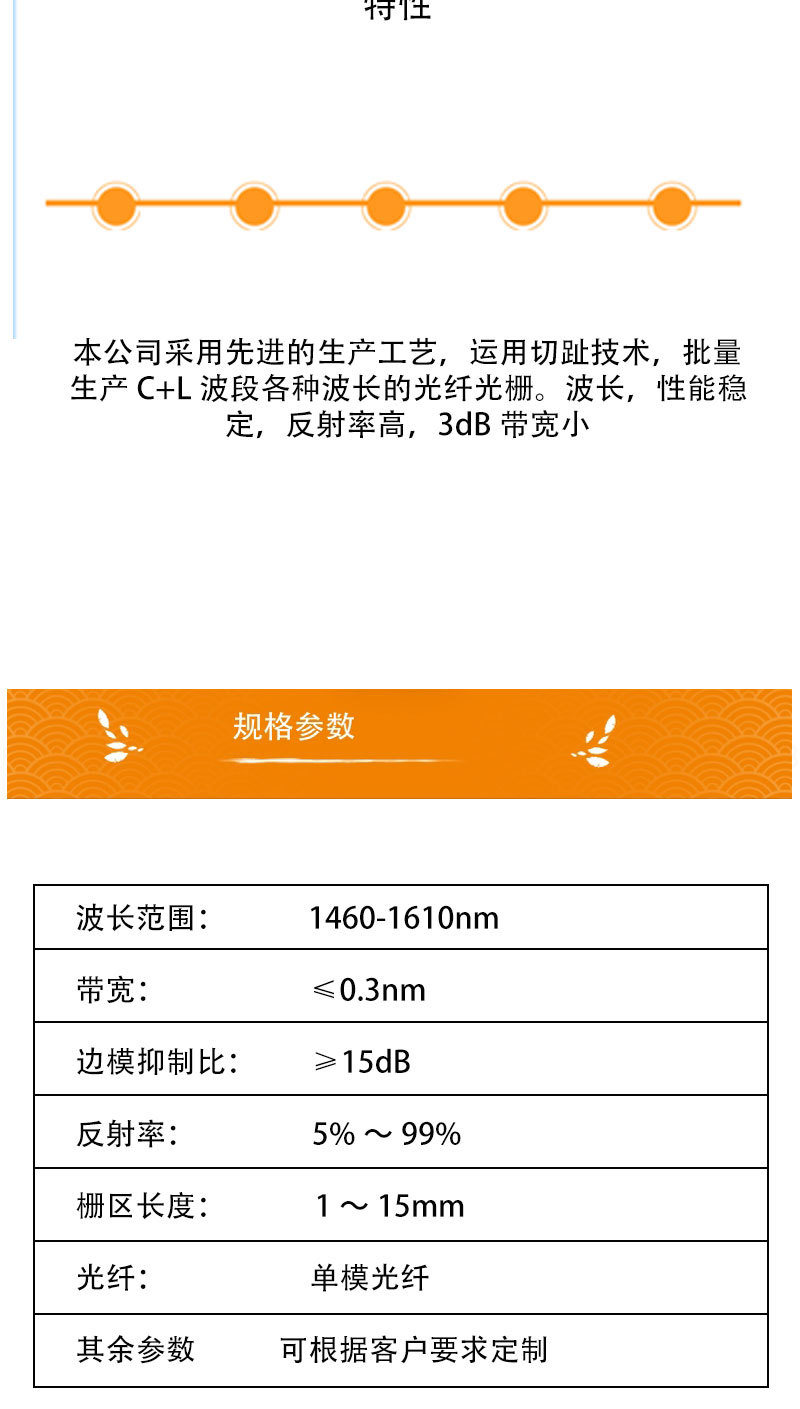 特性

本公司采用先进的生产工艺，运用切趾技术，批量生产 C+L 波段各种波长的光纤光栅。波长，性能稳定，反射率高，3dB 带宽小

规格参数

| 波长范围： | 1460-1610nm |
|---|---|
| 带宽： | ≤0.3nm |
| 边模抑制比： | ≥15dB |
| 反射率： | 5% ～ 99% |
| 栅区长度： | 1 ～ 15mm |
| 光纤： | 单模光纤 |
| 其余参数 | 可根据客户要求定制 |